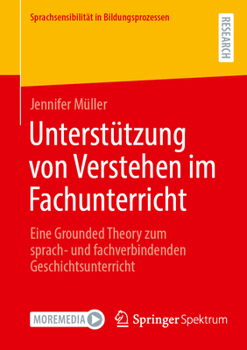 Sprachsensibilität in Bildungsprozessen

RESEARCH

Jennifer Müller

Unterstützung von Verstehen im Fachunterricht

Eine Grounded Theory zum sprach- und fachverbindenden Geschichtsunterricht

MOREMEDIA

Springer Spektrum